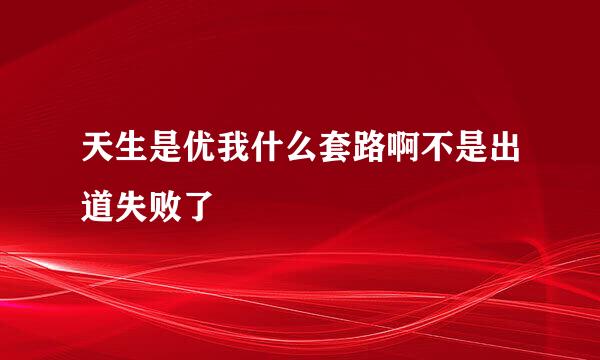 天生是优我什么套路啊不是出道失败了